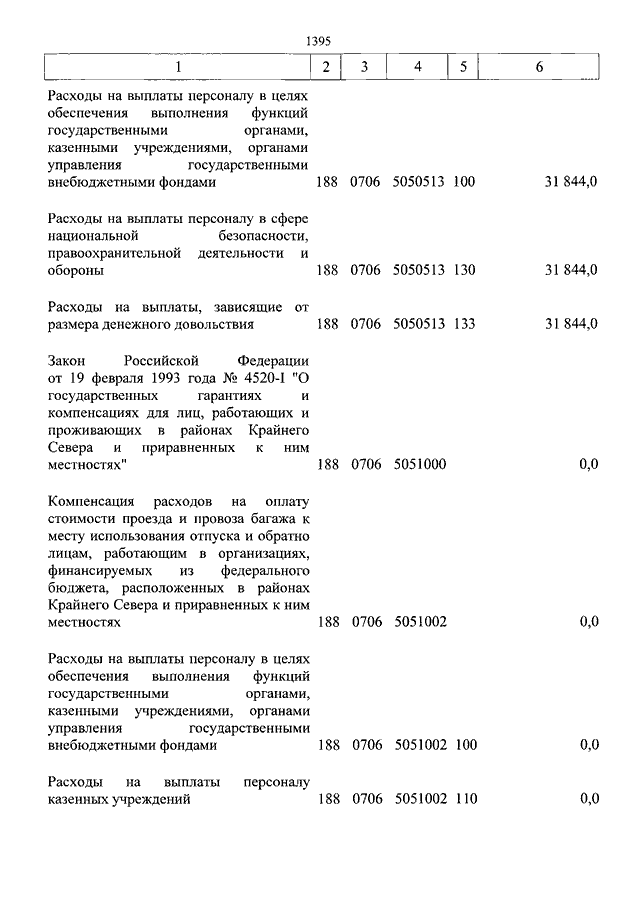 1395

| 1 | 2 | 3 | 4 | 5 | 6 |
|---|---|---|---|---|---|
| Расходы на выплаты персоналу в целях обеспечения выполнения функций государственными органами, казенными учреждениями, органами управления государственными внебюджетными фондами | 188 | 0706 | 5050513 | 100 | 31 844,0 |
| Расходы на выплаты персоналу в сфере национальной безопасности, правоохранительной деятельности и обороны | 188 | 0706 | 5050513 | 130 | 31 844,0 |
| Расходы на выплаты, зависящие от размера денежного довольствия | 188 | 0706 | 5050513 | 133 | 31 844,0 |
| Закон Российской Федерации от 19 февраля 1993 года № 4520-I "О государственных гарантиях и компенсациях для лиц, работающих и проживающих в районах Крайнего Севера и приравненных к ним местностях" | 188 | 0706 | 5051000 | | 0,0 |
| Компенсация расходов на оплату стоимости проезда и провоза багажа к месту использования отпуска и обратно лицам, работающим в организациях, финансируемых из федерального бюджета, расположенных в районах Крайнего Севера и приравненных к ним местностях | 188 | 0706 | 5051002 | | 0,0 |
| Расходы на выплаты персоналу в целях обеспечения выполнения функций государственными органами, казенными учреждениями, органами управления государственными внебюджетными фондами | 188 | 0706 | 5051002 | 100 | 0,0 |
| Расходы на выплаты персоналу казенных учреждений | 188 | 0706 | 5051002 | 110 | 0,0 |